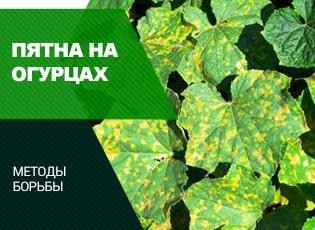 ПЯТНА НА ОГУРЦАХ

МЕТОДЫ БОРЬБЫ